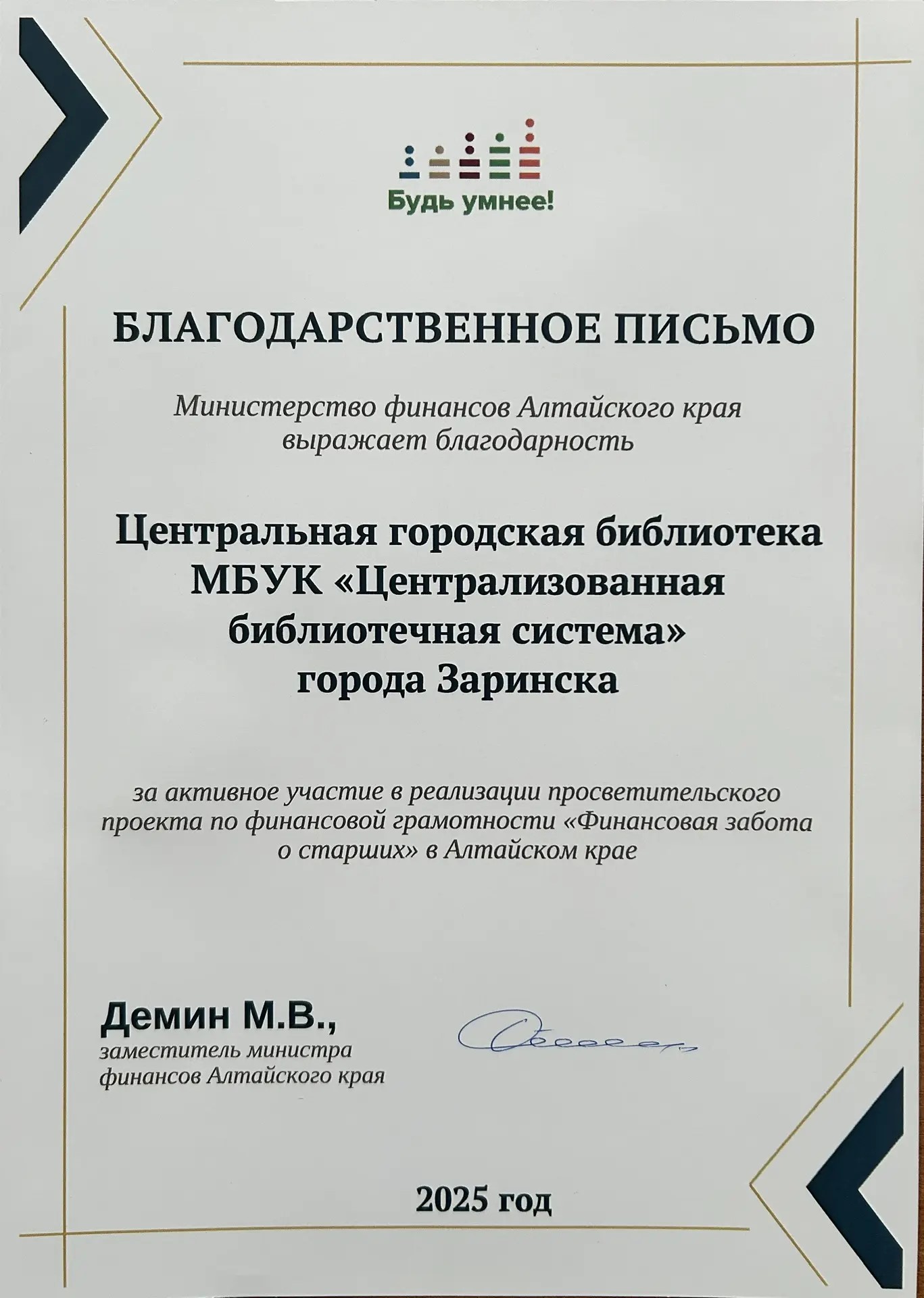 Будь умнее!

БЛАГОДАРСТВЕННОЕ ПИСЬМО

Министерство финансов Алтайского края выражает благодарность

Центральная городская библиотека МБУК «Централизованная библиотечная система» города Заринска

за активное участие в реализации просветительского проекта по финансовой грамотности «Финансовая забота о старших» в Алтайском крае

Демин М.В.,
заместитель министра финансов Алтайского края

2025 год